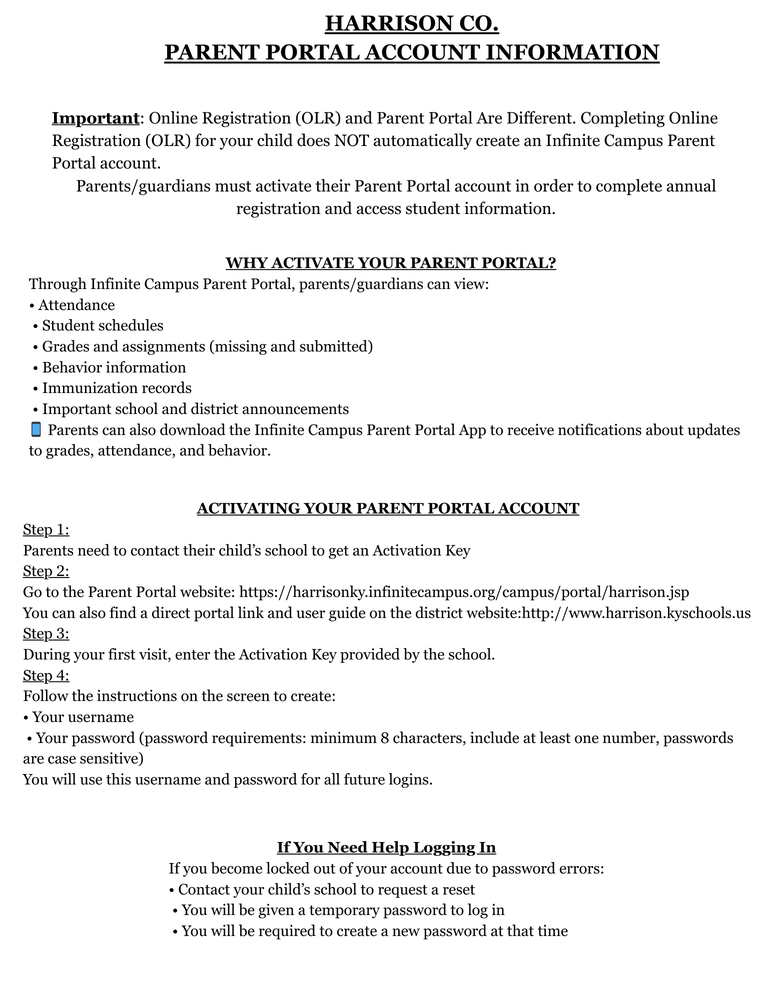 HARRISON CO.
PARENT PORTAL ACCOUNT INFORMATION

Important: Online Registration (OLR) and Parent Portal Are Different. Completing Online Registration (OLR) for your child does NOT automatically create an Infinite Campus Parent Portal account.
Parents/guardians must activate their Parent Portal account in order to complete annual registration and access student information.

WHY ACTIVATE YOUR PARENT PORTAL?
Through Infinite Campus Parent Portal, parents/guardians can view:
• Attendance
• Student schedules
• Grades and assignments (missing and submitted)
• Behavior information
• Immunization records
• Important school and district announcements
📱 Parents can also download the Infinite Campus Parent Portal App to receive notifications about updates to grades, attendance, and behavior.

ACTIVATING YOUR PARENT PORTAL ACCOUNT
Step 1:
Parents need to contact their child's school to get an Activation Key
Step 2:
Go to the Parent Portal website: https://harrisonky.infinitecampus.org/campus/portal/harrison.jsp
You can also find a direct portal link and user guide on the district website:http://www.harrison.kyschools.us
Step 3:
During your first visit, enter the Activation Key provided by the school.
Step 4:
Follow the instructions on the screen to create:
• Your username
• Your password (password requirements: minimum 8 characters, include at least one number, passwords are case sensitive)
You will use this username and password for all future logins.

If You Need Help Logging In
If you become locked out of your account due to password errors:
• Contact your child's school to request a reset
• You will be given a temporary password to log in
• You will be required to create a new password at that time